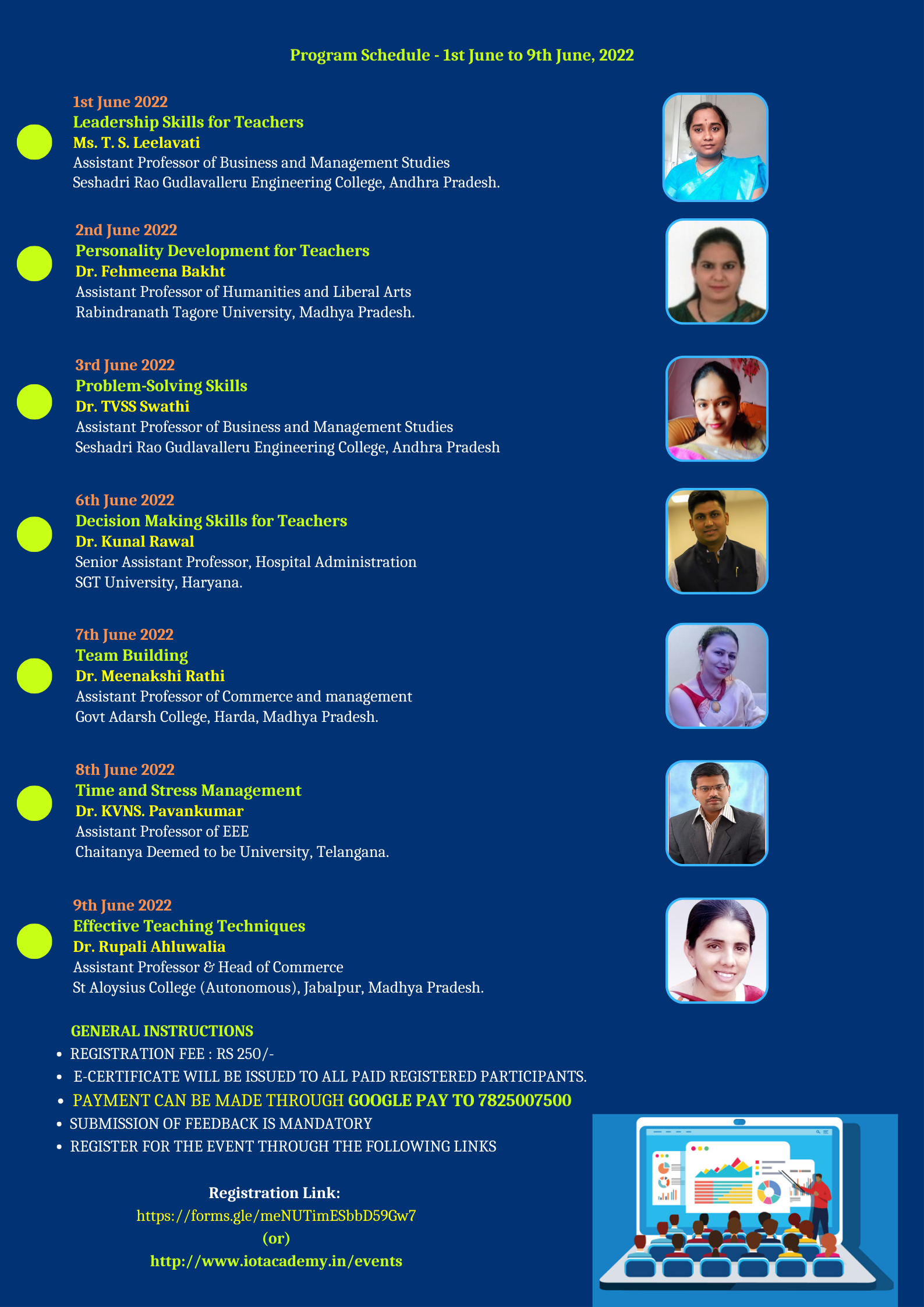 Program Schedule - 1st June to 9th June, 2022

1st June 2022
Leadership Skills for Teachers
Ms. T. S. Leelavati
Assistant Professor of Business and Management Studies
Seshadri Rao Gudlavalleru Engineering College, Andhra Pradesh.

2nd June 2022
Personality Development for Teachers
Dr. Fehmeena Bakht
Assistant Professor of Humanities and Liberal Arts
Rabindranath Tagore University, Madhya Pradesh.

3rd June 2022
Problem-Solving Skills
Dr. TVSS Swathi
Assistant Professor of Business and Management Studies
Seshadri Rao Gudlavalleru Engineering College, Andhra Pradesh

6th June 2022
Decision Making Skills for Teachers
Dr. Kunal Rawal
Senior Assistant Professor, Hospital Administration
SGT University, Haryana.

7th June 2022
Team Building
Dr. Meenakshi Rathi
Assistant Professor of Commerce and management
Govt Adarsh College, Harda, Madhya Pradesh.

8th June 2022
Time and Stress Management
Dr. KVNS. Pavankumar
Assistant Professor of EEE
Chaitanya Deemed to be University, Telangana.

9th June 2022
Effective Teaching Techniques
Dr. Rupali Ahluwalia
Assistant Professor & Head of Commerce
St Aloysius College (Autonomous), Jabalpur, Madhya Pradesh.

GENERAL INSTRUCTIONS
• REGISTRATION FEE : RS 250/-
• E-CERTIFICATE WILL BE ISSUED TO ALL PAID REGISTERED PARTICIPANTS.
• PAYMENT CAN BE MADE THROUGH GOOGLE PAY TO 7825007500
• SUBMISSION OF FEEDBACK IS MANDATORY
• REGISTER FOR THE EVENT THROUGH THE FOLLOWING LINKS

Registration Link:
https://forms.gle/meNUTimESbbD59Gw7
(or)
http://www.iotacademy.in/events